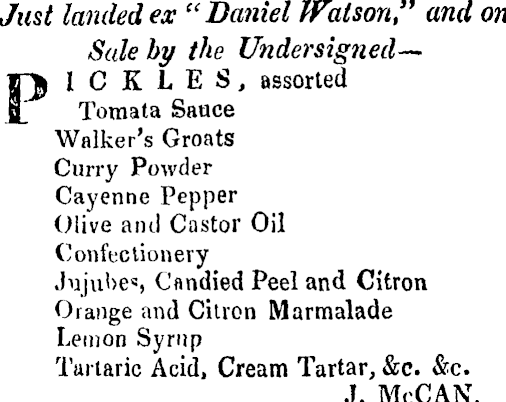 Just landed ex "Daniel Watson," and on Sale by the Undersigned—

PICKLES, assorted
Tomata Sauce
Walker's Groats
Curry Powder
Cayenne Pepper
Olive and Castor Oil
Confectionery
Jujubes, Candied Peel and Citron
Orange and Citron Marmalade
Lemon Syrup
Tartaric Acid, Cream Tartar, &c. &c.

J. McCAN.